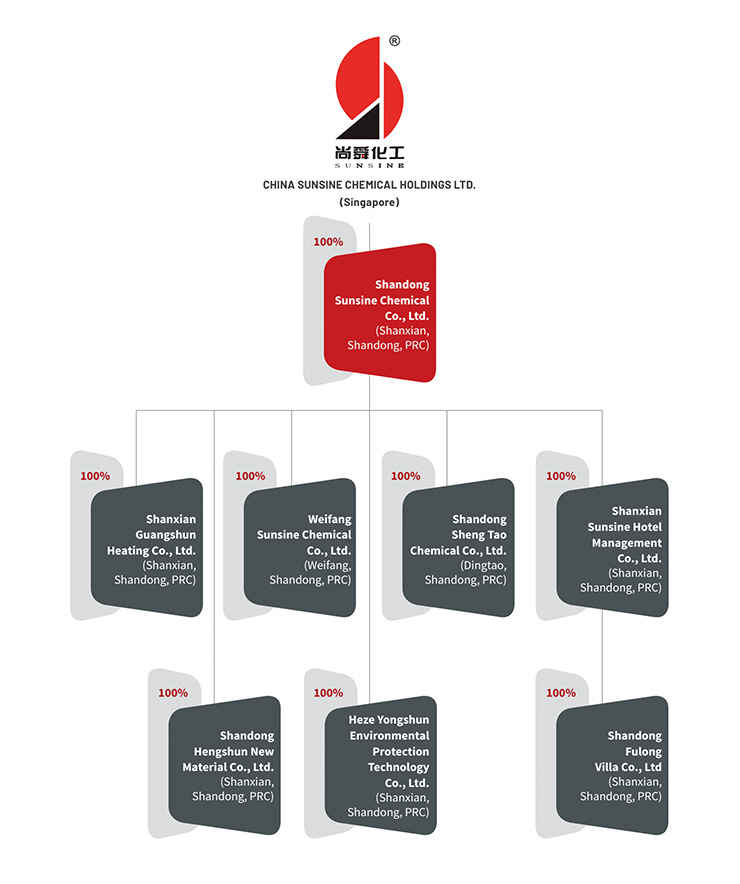 ®
尚舜化工
SUNSINE

CHINA SUNSINE CHEMICAL HOLDINGS LTD.
(Singapore)

100%
Shandong Sunsine Chemical Co., Ltd.
(Shanxian, Shandong, PRC)

100%
Shanxian Guangshun Heating Co., Ltd.
(Shanxian, Shandong, PRC)

100%
Weifang Sunsine Chemical Co., Ltd.
(Weifang, Shandong, PRC)

100%
Shandong Sheng Tao Chemical Co., Ltd.
(Dingtao, Shandong, PRC)

100%
Shanxian Sunsine Hotel Management Co., Ltd.
(Shanxian, Shandong, PRC)

100%
Shandong Hengshun New Material Co., Ltd.
(Shanxian, Shandong, PRC)

100%
Heze Yongshun Environmental Protection Technology Co., Ltd.
(Shanxian, Shandong, PRC)

100%
Shandong Fulong Villa Co., Ltd
(Shanxian, Shandong, PRC)